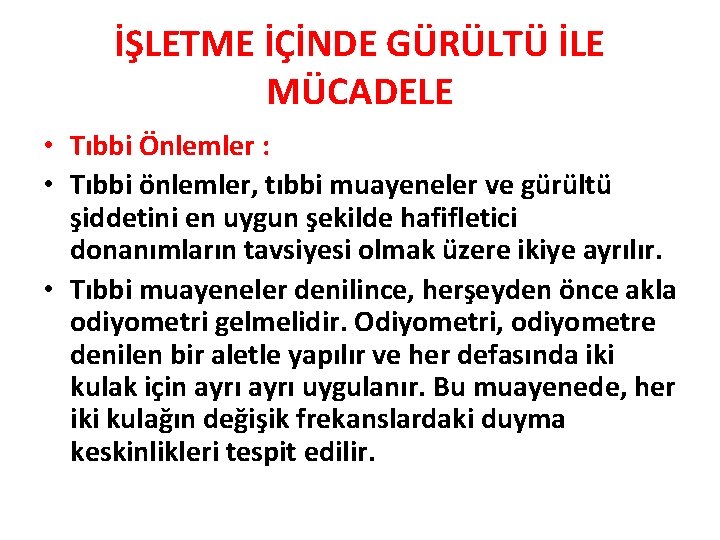 İŞLETME İÇİNDE GÜRÜLTÜ İLE MÜCADELE

• Tıbbi Önlemler :
• Tıbbi önlemler, tıbbi muayeneler ve gürültü şiddetini en uygun şekilde hafifletici donanımların tavsiyesi olmak üzere ikiye ayrılır.
• Tıbbi muayeneler denilince, herşeyden önce akla odiyometri gelmelidir. Odiyometri, odiyometre denilen bir aletle yapılır ve her defasında iki kulak için ayrı ayrı uygulanır. Bu muayenede, her iki kulağın değişik frekanslardaki duyma keskinlikleri tespit edilir.